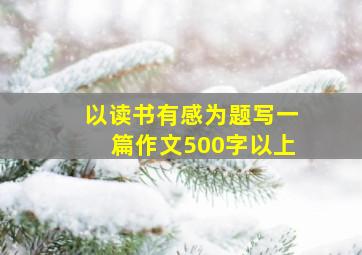 以读书有感为题写一篇作文500字以上